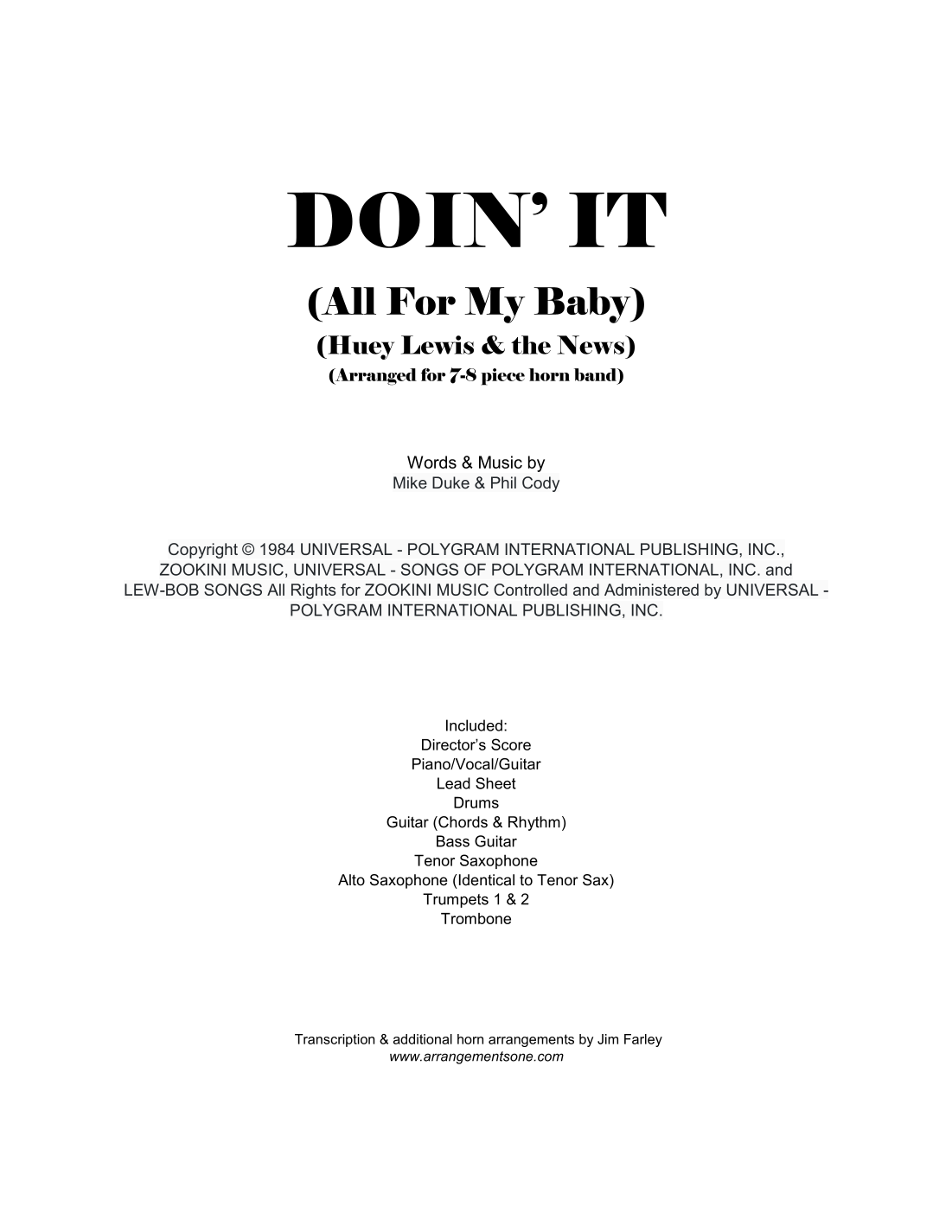 DOIN' IT

(All For My Baby)

(Huey Lewis & the News)

(Arranged for 7-8 piece horn band)

Words & Music by
Mike Duke & Phil Cody

Copyright © 1984 UNIVERSAL - POLYGRAM INTERNATIONAL PUBLISHING, INC., ZOOKINI MUSIC, UNIVERSAL - SONGS OF POLYGRAM INTERNATIONAL, INC. and LEW-BOB SONGS All Rights for ZOOKINI MUSIC Controlled and Administered by UNIVERSAL - POLYGRAM INTERNATIONAL PUBLISHING, INC.

Included:
Director's Score
Piano/Vocal/Guitar
Lead Sheet
Drums
Guitar (Chords & Rhythm)
Bass Guitar
Tenor Saxophone
Alto Saxophone (Identical to Tenor Sax)
Trumpets 1 & 2
Trombone

Transcription & additional horn arrangements by Jim Farley
www.arrangementsone.com